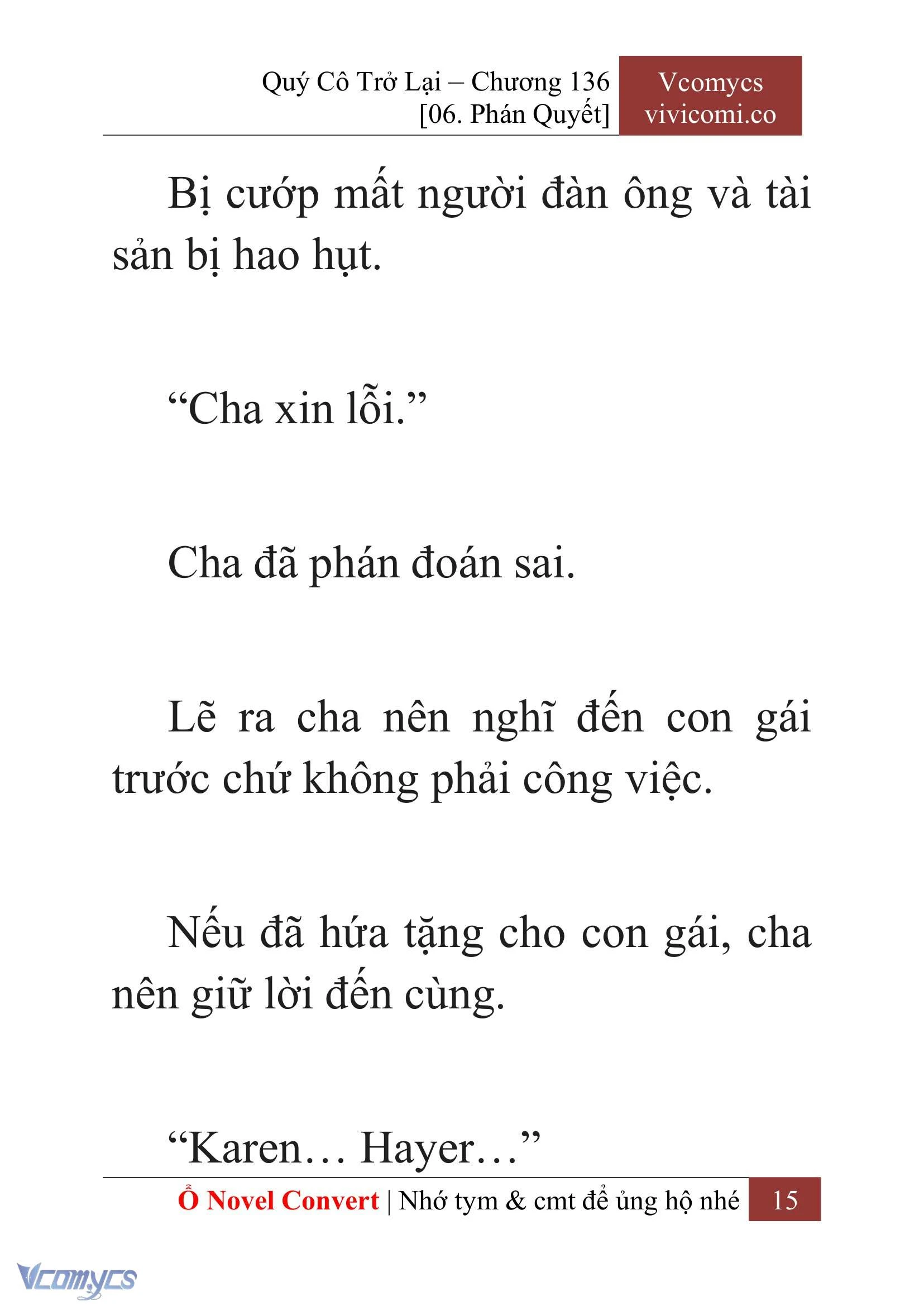 Quý Cô Trở Lại – Chương 136
[06. Phán Quyết]

Vcomycs
vivicomi.co

Bị cướp mất người đàn ông và tài sản bị hao hụt.

“Cha xin lỗi.”

Cha đã phán đoán sai.

Lẽ ra cha nên nghĩ đến con gái trước chứ không phải công việc.

Nếu đã hứa tặng cho con gái, cha nên giữ lời đến cùng.

“Karen… Hayer…”

Ổ Novel Convert | Nhớ tym & cmt để ủng hộ nhé 15

Vcomycs